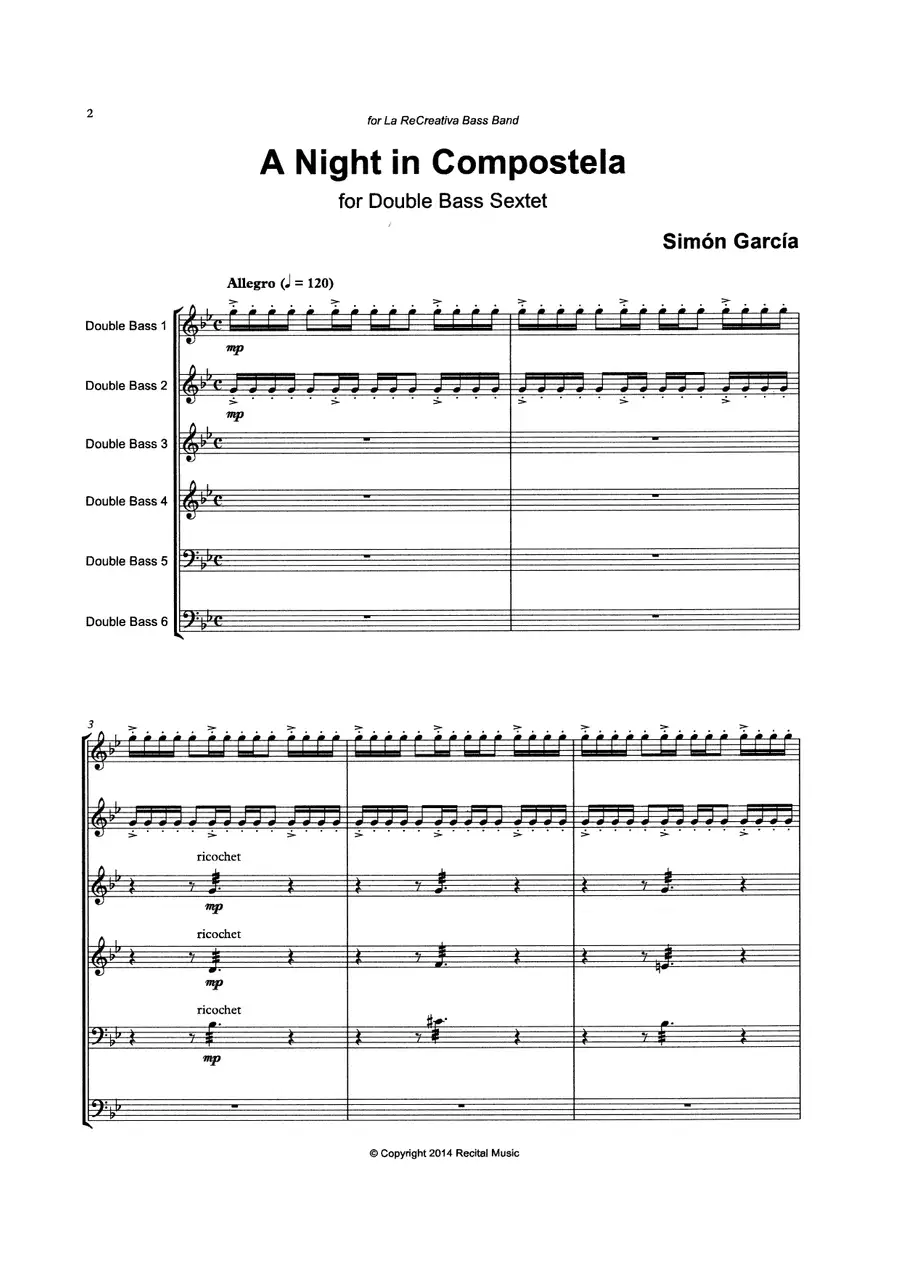 2

for La ReCreativa Bass Band

A Night in Compostela

for Double Bass Sextet

Simón García

Allegro (♩ = 120)

Double Bass 1

mp

Double Bass 2

mp

Double Bass 3

Double Bass 4

Double Bass 5

Double Bass 6

3

ricochet

mp

ricochet

mp

ricochet

mp

© Copyright 2014 Recital Music